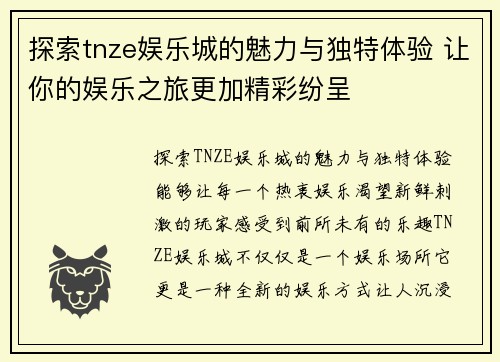 探索tnze娱乐城的魅力与独特体验 让你的娱乐之旅更加精彩纷呈

探索TNZE娱乐城的魅力与独特体验能够让每一个热衷娱乐渴望新鲜刺激的玩家感受到前所未有的乐趣TNZE娱乐城不仅仅是一个娱乐场所它更是一种全新的娱乐方式让人沉浸